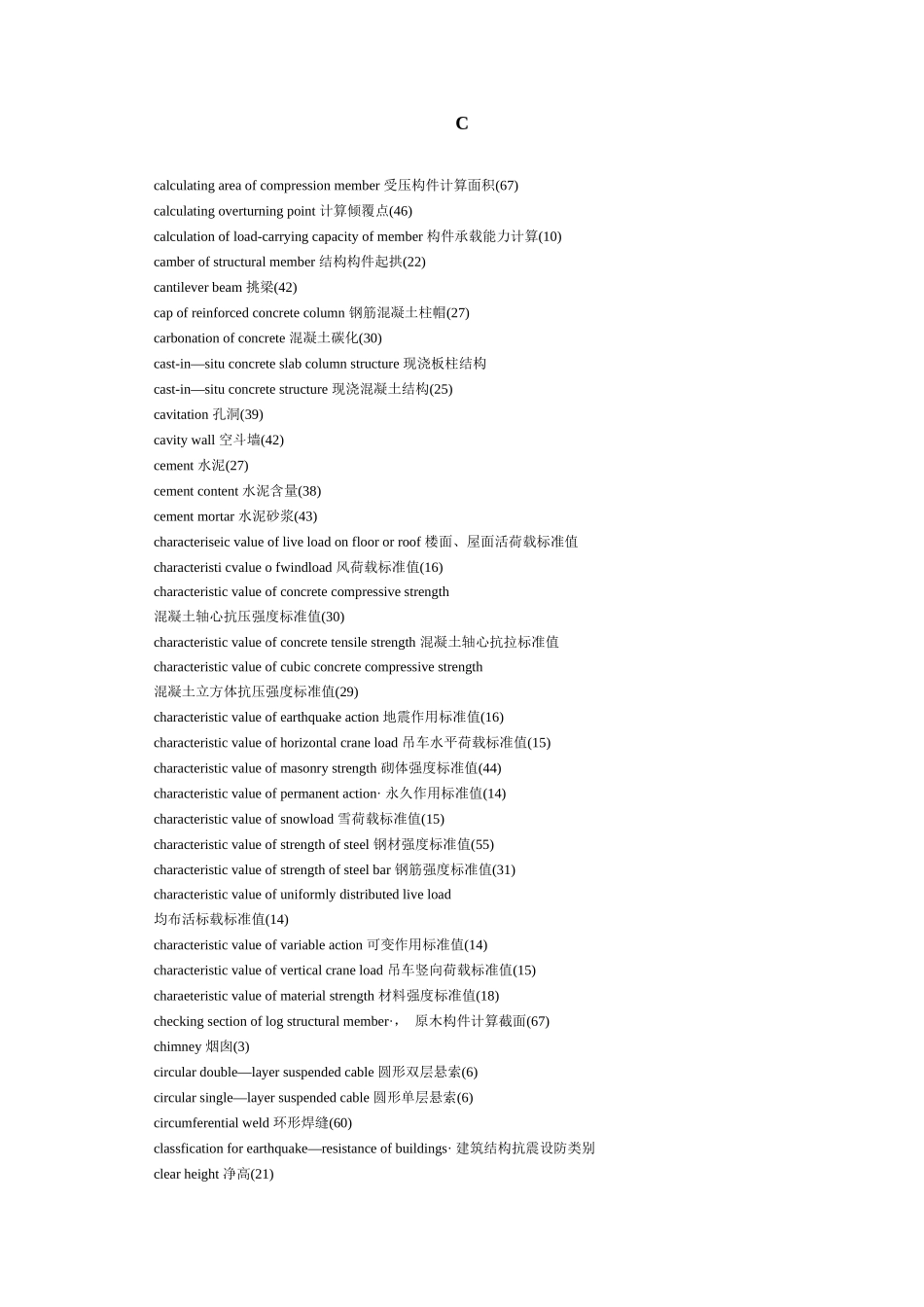 C

calculating area of compression member 受压构件计算面积(67)
calculating overturning point 计算倾覆点(46)
calculation of load-carrying capacity of member 构件承载能力计算(10)
camber of structural member 结构构件起拱(22)
cantilever beam 挑梁(42)
cap of reinforced concrete column 钢筋混凝土柱帽(27)
carbonation of concrete 混凝土碳化(30)
cast-in—situ concrete slab column structure 现浇板柱结构
cast-in—situ concrete structure 现浇混凝土结构(25)
cavitation 孔洞(39)
cavity wall 空斗墙(42)
cement 水泥(27)
cement content 水泥含量(38)
cement mortar 水泥砂浆(43)
characteriseic value of live load on floor or roof 楼面、屋面活荷载标准值
characteristi cvalue o fwindload 风荷载标准值(16)
characteristic value of concrete compressive strength
混凝土轴心抗压强度标准值(30)
characteristic value of concrete tensile strength 混凝土轴心抗拉标准值
characteristic value of cubic concrete compressive strength
混凝土立方体抗压强度标准值(29)
characteristic value of earthquake action 地震作用标准值(16)
characteristic value of horizontal crane load 吊车水平荷载标准值(15)
characteristic value of masonry strength 砌体强度标准值(44)
characteristic value of permanent action· 永久作用标准值(14)
characteristic value of snowload 雪荷载标准值(15)
characteristic value of strength of steel 钢材强度标准值(55)
characteristic value of strength of steel bar 钢筋强度标准值(31)
characteristic value of uniformly distributed live load
均布活标载标准值(14)
characteristic value of variable action 可变作用标准值(14)
characteristic value of vertical crane load 吊车竖向荷载标准值(15)
charaeteristic value of material strength 材料强度标准值(18)
checking section of log structural member·， 原木构件计算截面(67)
chimney 烟囱(3)
circular double—layer suspended cable 圆形双层悬索(6)
circular single—layer suspended cable 圆形单层悬索(6)
circumferential weld 环形焊缝(60)
classfication for earthquake—resistance of buildings· 建筑结构抗震设防类别
clear height 净高(21)